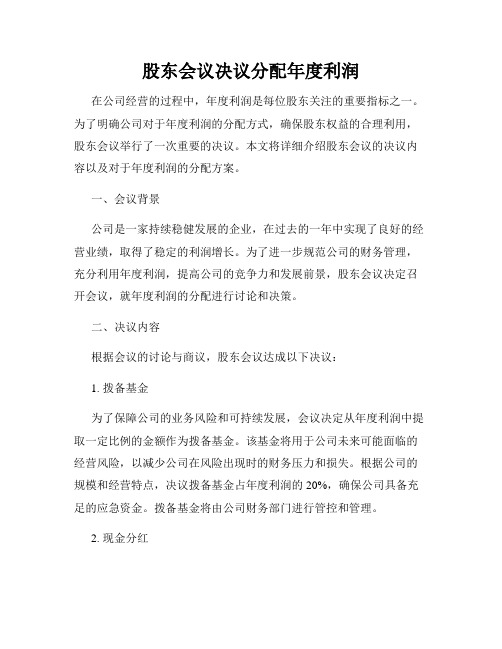 股东会议决议分配年度利润

在公司经营的过程中，年度利润是每位股东关注的重要指标之一。为了明确公司对于年度利润的分配方式，确保股东权益的合理利用，股东会议举行了一次重要的决议。本文将详细介绍股东会议的决议内容以及对于年度利润的分配方案。

一、会议背景

公司是一家持续稳健发展的企业，在过去的一年中实现了良好的经营业绩，取得了稳定的利润增长。为了进一步规范公司的财务管理，充分利用年度利润，提高公司的竞争力和发展前景，股东会议决定召开会议，就年度利润的分配进行讨论和决策。

二、决议内容

根据会议的讨论与商议，股东会议达成以下决议：

1. 拨备基金

为了保障公司的业务风险和可持续发展，会议决定从年度利润中提取一定比例的金额作为拨备基金。该基金将用于公司未来可能面临的经营风险，以减少公司在风险出现时的财务压力和损失。根据公司的规模和经营特点，决议拨备基金占年度利润的 20%，确保公司具备充足的应急资金。拨备基金将由公司财务部门进行管控和管理。

2. 现金分红